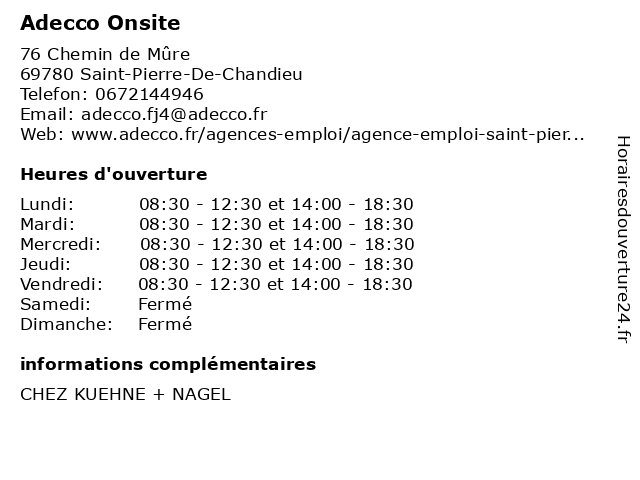 Adecco Onsite

76 Chemin de Mûre
69780 Saint-Pierre-De-Chandieu
Telefon: 0672144946
Email: adecco.fj4@adecco.fr
Web: www.adecco.fr/agences-emploi/agence-emploi-saint-pier...

Heures d'ouverture

| | |
|---|---|
| Lundi: | 08:30 - 12:30 et 14:00 - 18:30 |
| Mardi: | 08:30 - 12:30 et 14:00 - 18:30 |
| Mercredi: | 08:30 - 12:30 et 14:00 - 18:30 |
| Jeudi: | 08:30 - 12:30 et 14:00 - 18:30 |
| Vendredi: | 08:30 - 12:30 et 14:00 - 18:30 |
| Samedi: | Fermé |
| Dimanche: | Fermé |

informations complémentaires

CHEZ KUEHNE + NAGEL

Horairesdouverture24.fr